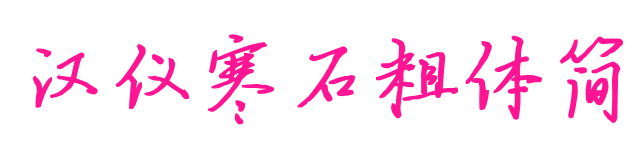 汉仪寒石粗体简